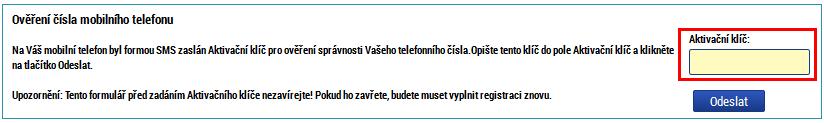 Ověření čísla mobilního telefonu

Na Váš mobilní telefon byl formou SMS zaslán Aktivační klíč pro ověření správnosti Vašeho telefonního čísla.Opište tento klíč do pole Aktivační klíč a klikněte na tlačítko Odeslat.

Upozornění: Tento formulář před zadáním Aktivačního klíče nezavírejte! Pokud ho zavřete, budete muset vyplnit registraci znovu.

Aktivační klíč:

Odeslat